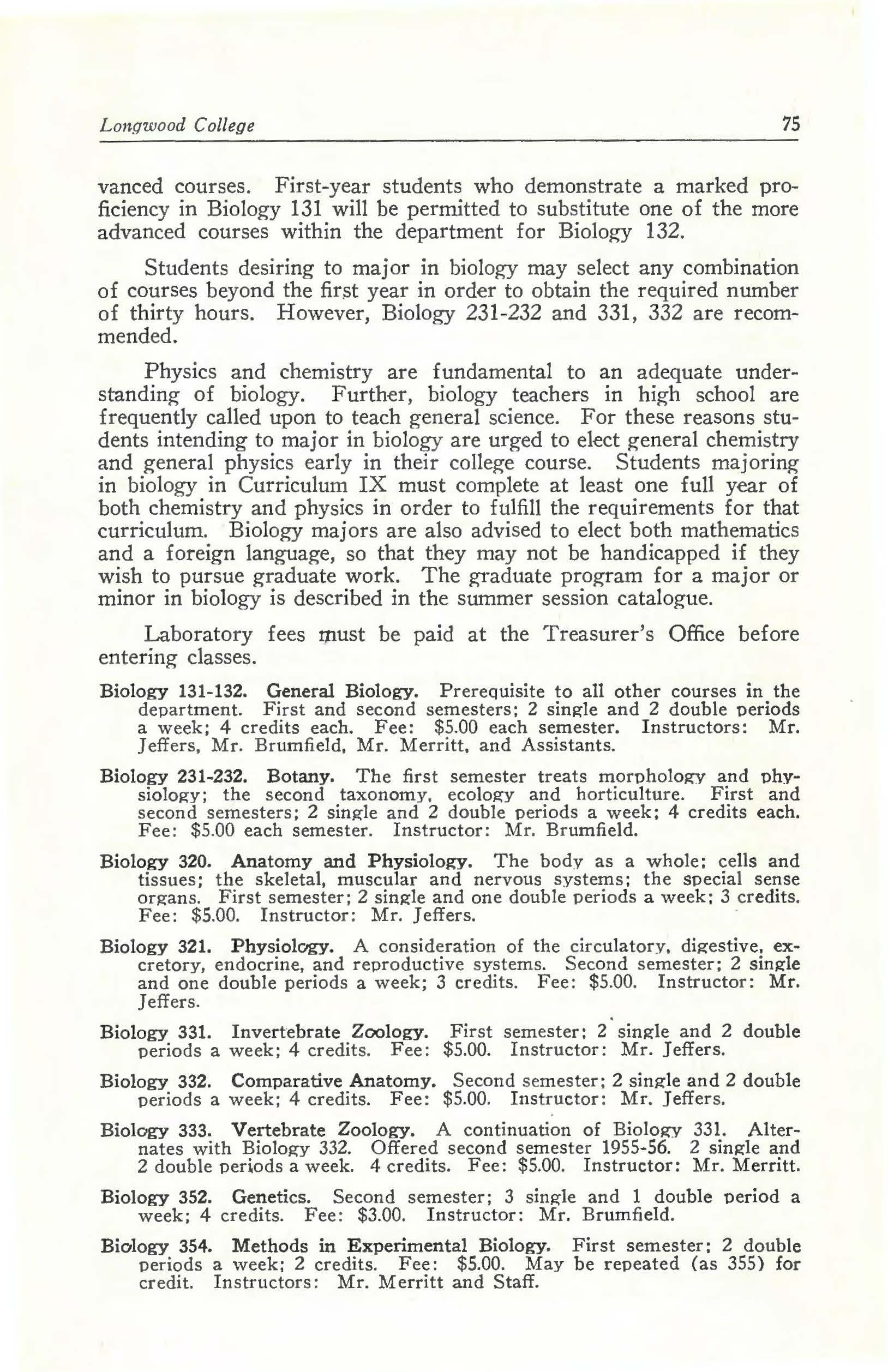 Longwood College 75

vanced courses. First-year students who demonstrate a marked proficiency in Biology 131 will be permitted to substitute one of the more advanced courses within the department for Biology 132.

Students desiring to major in biology may select any combination of courses beyond the first year in order to obtain the required number of thirty hours. However, Biology 231-232 and 331, 332 are recommended.

Physics and chemistry are fundamental to an adequate understanding of biology. Further, biology teachers in high school are frequently called upon to teach general science. For these reasons students intending to major in biology are urged to elect general chemistry and general physics early in their college course. Students majoring in biology in Curriculum IX must complete at least one full year of both chemistry and physics in order to fulfill the requirements for that curriculum. Biology majors are also advised to elect both mathematics and a foreign language, so that they may not be handicapped if they wish to pursue graduate work. The graduate program for a major or minor in biology is described in the summer session catalogue.

Laboratory fees must be paid at the Treasurer's Office before entering classes.

Biology 131-132. General Biology. Prerequisite to all other courses in the department. First and second semesters; 2 single and 2 double periods a week; 4 credits each. Fee: $5.00 each semester. Instructors: Mr. Jeffers, Mr. Brumfield, Mr. Merritt, and Assistants.

Biology 231-232. Botany. The first semester treats morphology and physiology; the second taxonomy, ecology and horticulture. First and second semesters; 2 single and 2 double periods a week; 4 credits each. Fee: $5.00 each semester. Instructor: Mr. Brumfield.

Biology 320. Anatomy and Physiology. The body as a whole; cells and tissues; the skeletal, muscular and nervous systems; the special sense organs. First semester; 2 single and one double periods a week; 3 credits. Fee: $5.00. Instructor: Mr. Jeffers.

Biology 321. Physiology. A consideration of the circulatory, digestive, excretory, endocrine, and reproductive systems. Second semester; 2 single and one double periods a week; 3 credits. Fee: $5.00. Instructor: Mr. Jeffers.

Biology 331. Invertebrate Zoology. First semester; 2 single and 2 double periods a week; 4 credits. Fee: $5.00. Instructor: Mr. Jeffers.

Biology 332. Comparative Anatomy. Second semester; 2 single and 2 double periods a week; 4 credits. Fee: $5.00. Instructor: Mr. Jeffers.

Biology 333. Vertebrate Zoology. A continuation of Biology 331. Alternates with Biology 332. Offered second semester 1955-56. 2 single and 2 double periods a week. 4 credits. Fee: $5.00. Instructor: Mr. Merritt.

Biology 352. Genetics. Second semester; 3 single and 1 double period a week; 4 credits. Fee: $3.00. Instructor: Mr. Brumfield.

Biology 354. Methods in Experimental Biology. First semester; 2 double periods a week; 2 credits. Fee: $5.00. May be repeated (as 355) for credit. Instructors: Mr. Merritt and Staff.